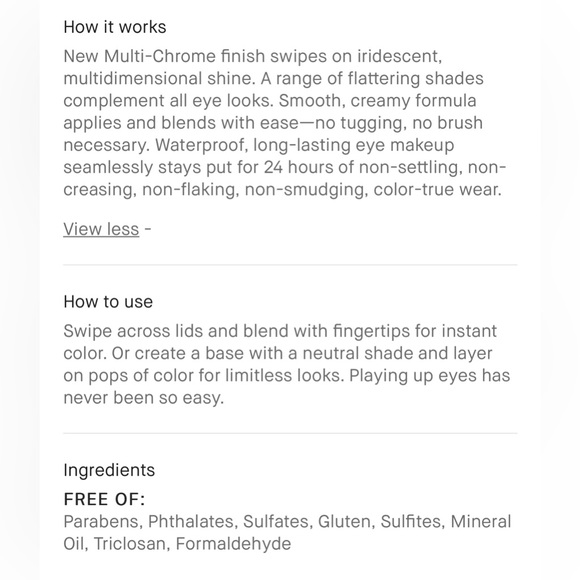 How it works

New Multi-Chrome finish swipes on iridescent, multidimensional shine. A range of flattering shades complement all eye looks. Smooth, creamy formula applies and blends with ease—no tugging, no brush necessary. Waterproof, long-lasting eye makeup seamlessly stays put for 24 hours of non-settling, non-creasing, non-flaking, non-smudging, color-true wear.

View less -

How to use

Swipe across lids and blend with fingertips for instant color. Or create a base with a neutral shade and layer on pops of color for limitless looks. Playing up eyes has never been so easy.

Ingredients

FREE OF:
Parabens, Phthalates, Sulfates, Gluten, Sulfites, Mineral Oil, Triclosan, Formaldehyde